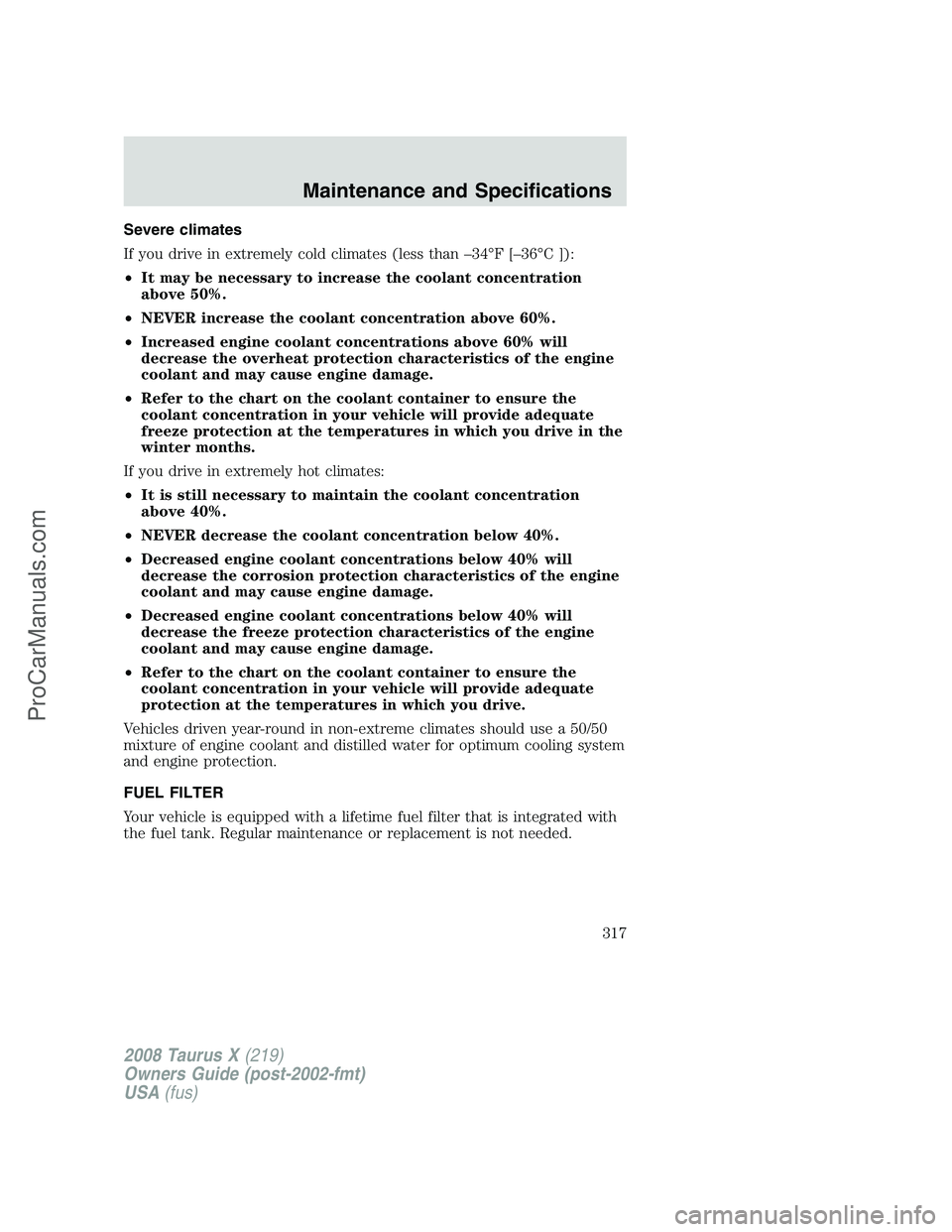 Maintenance and Specifications

Severe climates

If you drive in extremely cold climates (less than –34°F [–36°C ]):

• It may be necessary to increase the coolant concentration above 50%.

• NEVER increase the coolant concentration above 60%.

• Increased engine coolant concentrations above 60% will decrease the overheat protection characteristics of the engine coolant and may cause engine damage.

• Refer to the chart on the coolant container to ensure the coolant concentration in your vehicle will provide adequate freeze protection at the temperatures in which you drive in the winter months.

If you drive in extremely hot climates:

• It is still necessary to maintain the coolant concentration above 40%.

• NEVER decrease the coolant concentration below 40%.

• Decreased engine coolant concentrations below 40% will decrease the corrosion protection characteristics of the engine coolant and may cause engine damage.

• Decreased engine coolant concentrations below 40% will decrease the freeze protection characteristics of the engine coolant and may cause engine damage.

• Refer to the chart on the coolant container to ensure the coolant concentration in your vehicle will provide adequate protection at the temperatures in which you drive.

Vehicles driven year-round in non-extreme climates should use a 50/50 mixture of engine coolant and distilled water for optimum cooling system and engine protection.

FUEL FILTER

Your vehicle is equipped with a lifetime fuel filter that is integrated with the fuel tank. Regular maintenance or replacement is not needed.

317

2008 Taurus X (219)
Owners Guide (post-2002-fmt)
USA (fus)

ProCarManuals.com

carmanualsonline.info